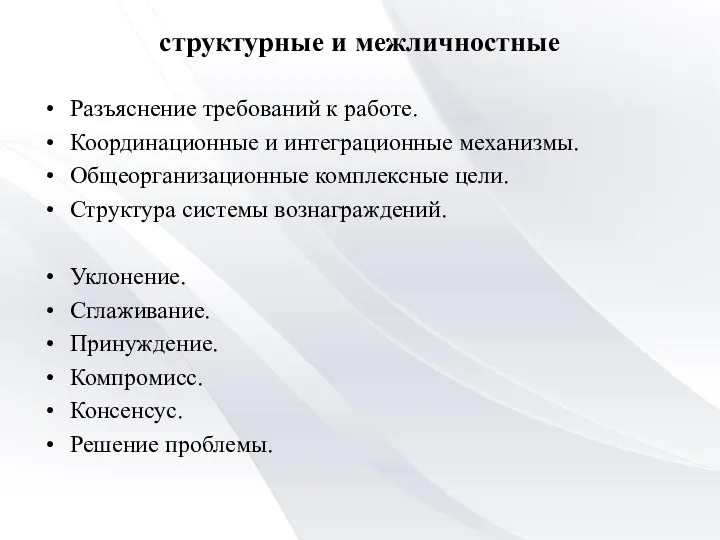 структурные и межличностные

• Разъяснение требований к работе.
• Координационные и интеграционные механизмы.
• Общеорганизационные комплексные цели.
• Структура системы вознаграждений.

• Уклонение.
• Сглаживание.
• Принуждение.
• Компромисс.
• Консенсус.
• Решение проблемы.